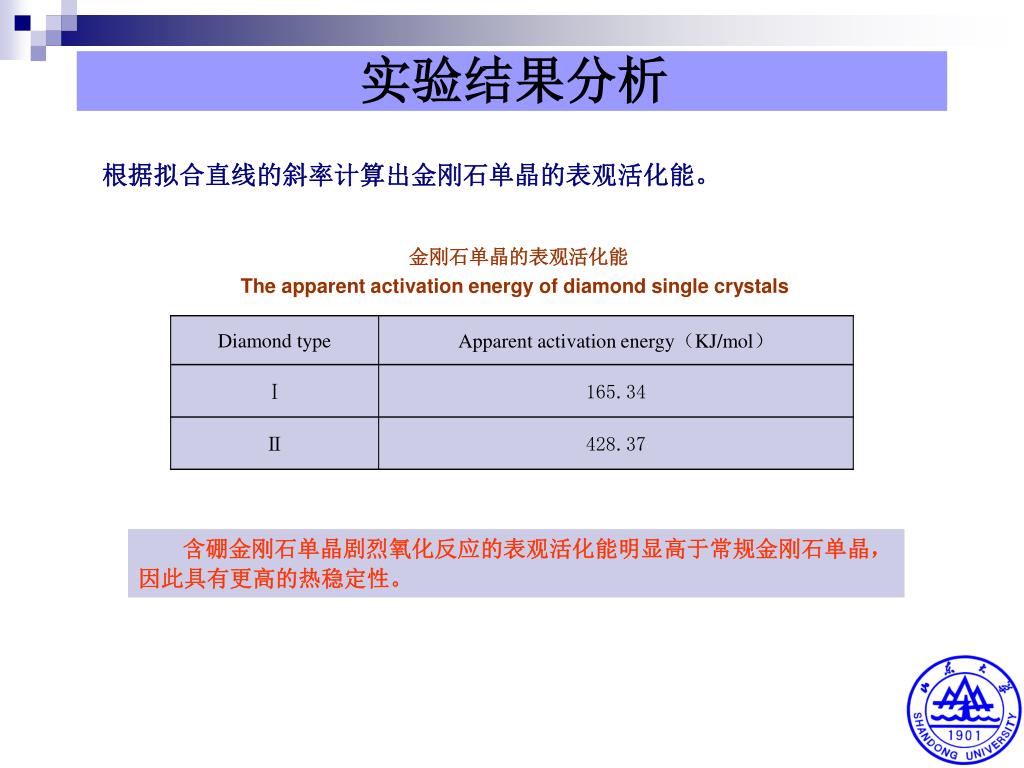 实验结果分析

根据拟合直线的斜率计算出金刚石单晶的表观活化能。

金刚石单晶的表观活化能
The apparent activation energy of diamond single crystals

| Diamond type | Apparent activation energy（KJ/mol） |
|---|---|
| I | 165.34 |
| II | 428.37 |

含硼金刚石单晶剧烈氧化反应的表观活化能明显高于常规金刚石单晶，因此具有更高的热稳定性。

山东大学
1901
SHANDONG UNIVERSITY